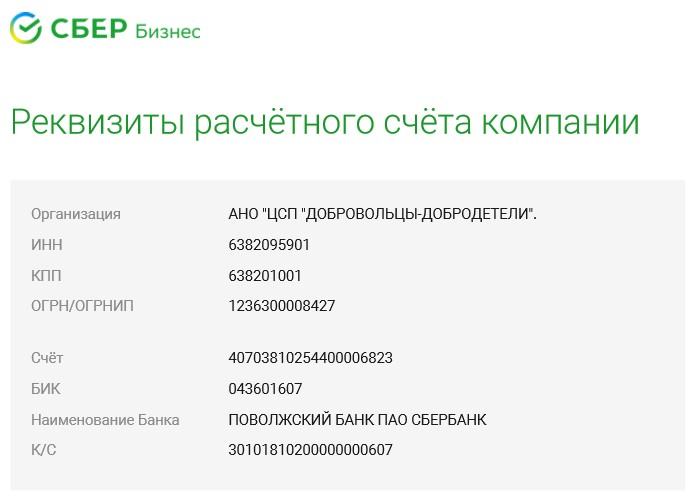 СБЕР Бизнес

Реквизиты расчётного счёта компании

| | |
|---|---|
| Организация | АНО "ЦСП "ДОБРОВОЛЬЦЫ-ДОБРОДЕТЕЛИ". |
| ИНН | 6382095901 |
| КПП | 638201001 |
| ОГРН/ОГРНИП | 1236300008427 |
| Счёт | 40703810254400006823 |
| БИК | 043601607 |
| Наименование Банка | ПОВОЛЖСКИЙ БАНК ПАО СБЕРБАНК |
| К/С | 30101810200000000607 |